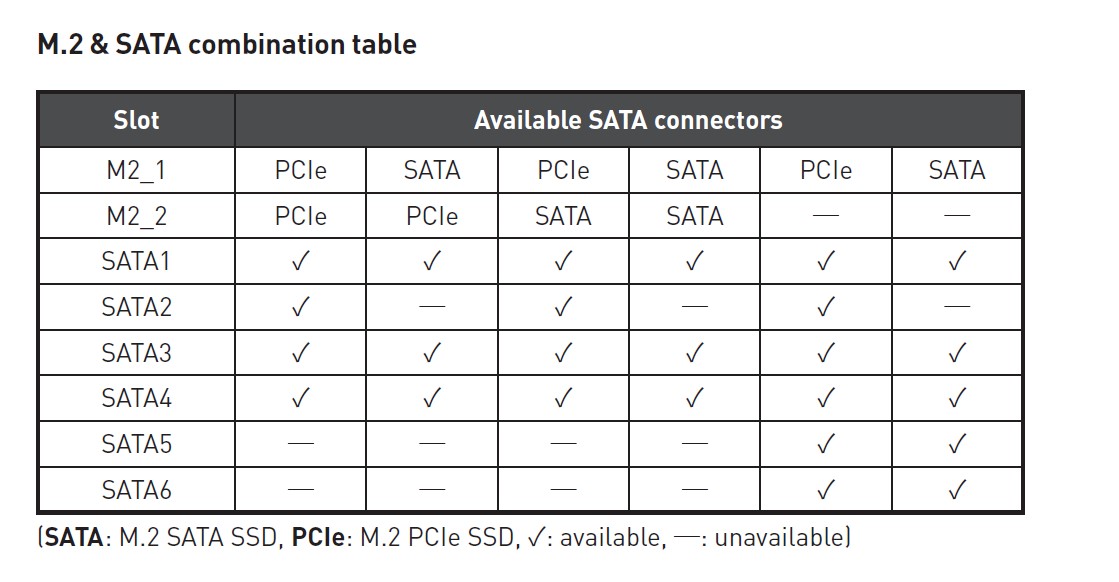 M.2 & SATA combination table

| Slot | Available SATA connectors | | | | | |
|---|---|---|---|---|---|---|
| M2_1 | PCIe | SATA | PCIe | SATA | PCIe | SATA |
| M2_2 | PCIe | PCIe | SATA | SATA | — | — |
| SATA1 | ✓ | ✓ | ✓ | ✓ | ✓ | ✓ |
| SATA2 | ✓ | — | ✓ | — | ✓ | — |
| SATA3 | ✓ | ✓ | ✓ | ✓ | ✓ | ✓ |
| SATA4 | ✓ | ✓ | ✓ | ✓ | ✓ | ✓ |
| SATA5 | — | — | — | — | ✓ | ✓ |
| SATA6 | — | — | — | — | ✓ | ✓ |

(SATA: M.2 SATA SSD, PCIe: M.2 PCIe SSD, ✓: available, —: unavailable)